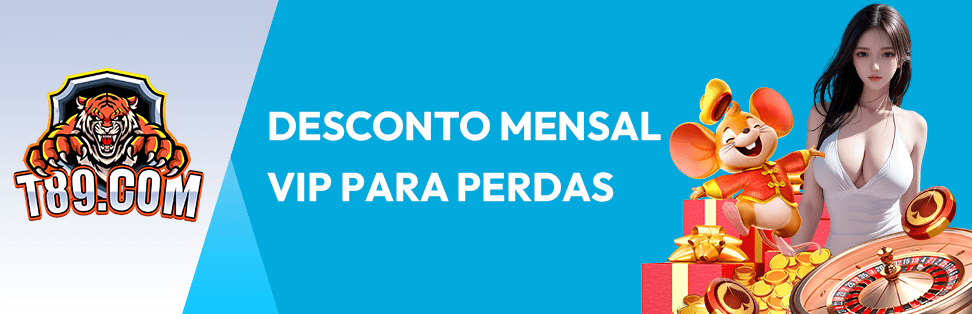 T89.COM

DESCONTO MENSAL VIP PARA PERDAS